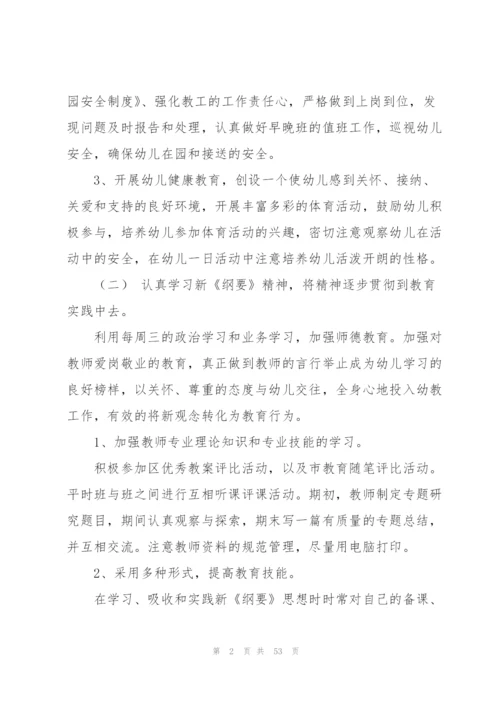 园安全制度》、强化教工的工作责任心，严格做到上岗到位，发现问题及时报告和处理，认真做好早晚班的值班工作，巡视幼儿安全，确保幼儿在园和接送的安全。

3、开展幼儿健康教育，创设一个使幼儿感到关怀、接纳、关爱和支持的良好环境，开展丰富多彩的体育活动，鼓励幼儿积极参与，培养幼儿参加体育活动的兴趣，密切注意观察幼儿在活动中的安全，在幼儿一日活动中注意培养幼儿活泼开朗的性格。

（二） 认真学习新《纲要》精神，将精神逐步贯彻到教育实践中去。

利用每周三的政治学习和业务学习，加强师德教育。加强对教师爱岗敬业的教育，真正做到教师的言行举止成为幼儿学习的良好榜样，以关怀、尊重的态度与幼儿交往，全身心地投入幼教工作，有效的将新观念转化为教育行为。

1、加强教师专业理论知识和专业技能的学习。

积极参加区优秀教案评比活动，以及市教育随笔评比活动。平时班与班之间进行互相听课评课活动。期初，教师制定专题研究题目，期间认真观察与探索，期末写一篇有质量的专题总结，并互相交流。注意教师资料的规范管理，尽量用电脑打印。

2、采用多种形式，提高教育技能。

在学习、吸收和实践新《纲要》思想时时常对自己的备课、

第 2 页 共 53 页